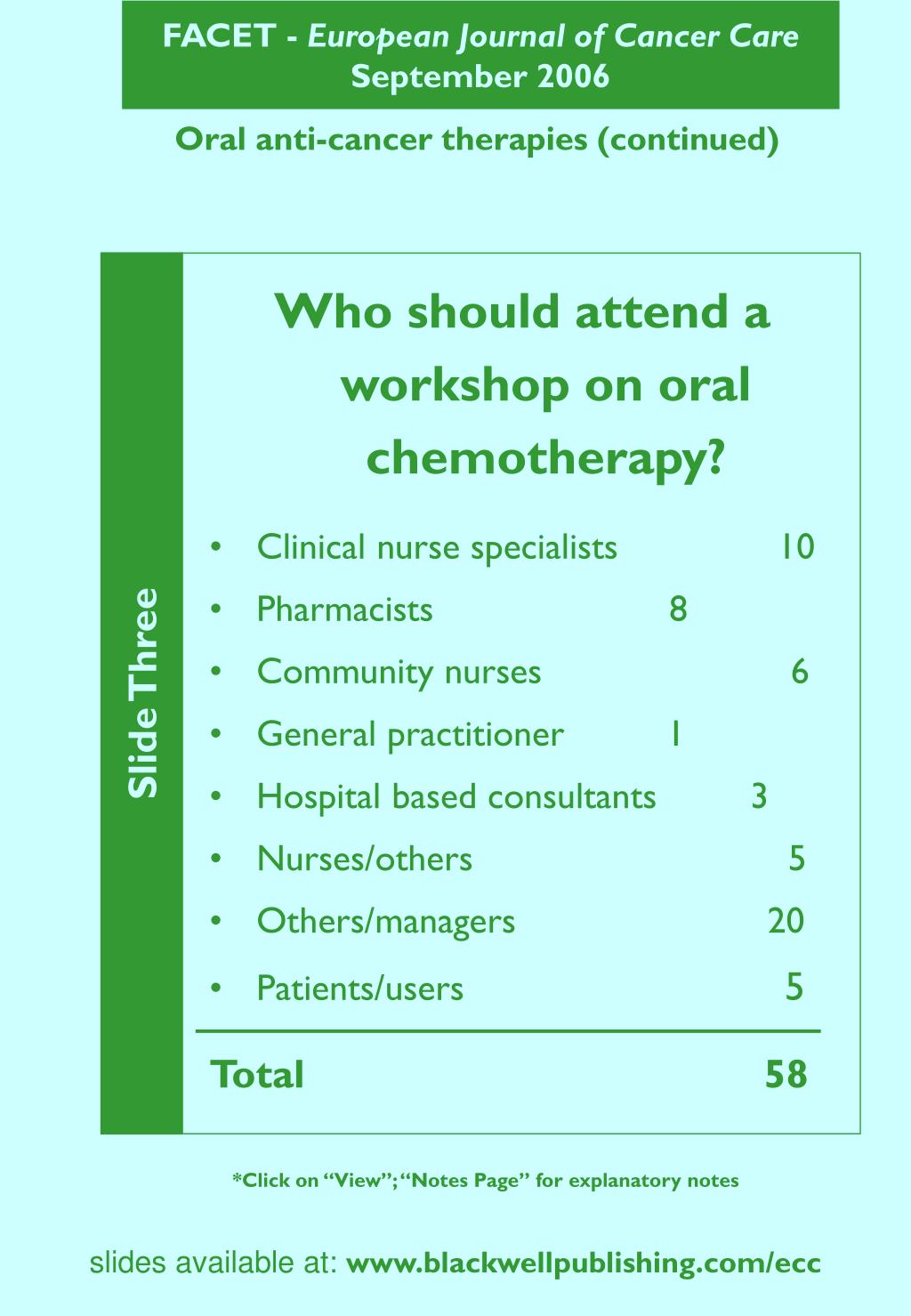 FACET - European Journal of Cancer Care
September 2006

Oral anti-cancer therapies (continued)

Slide Three

Who should attend a workshop on oral chemotherapy?

• Clinical nurse specialists 10
• Pharmacists 8
• Community nurses 6
• General practitioner 1
• Hospital based consultants 3
• Nurses/others 5
• Others/managers 20
• Patients/users 5

Total 58

*Click on "View"; "Notes Page" for explanatory notes

slides available at: www.blackwellpublishing.com/ecc